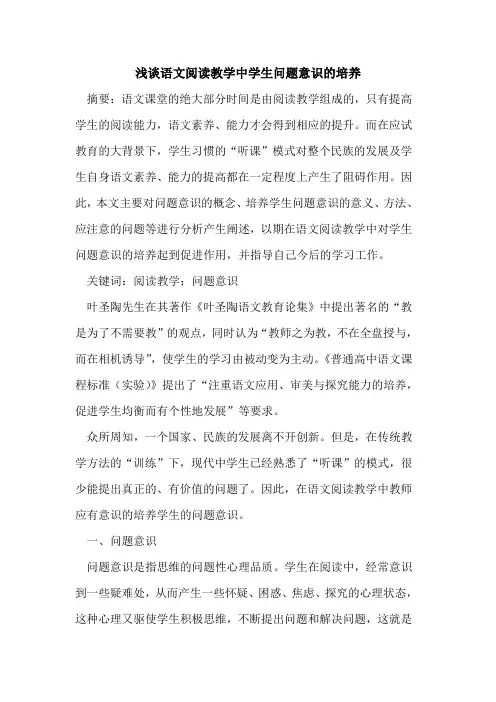 浅谈语文阅读教学中学生问题意识的培养

摘要：语文课堂的绝大部分时间是由阅读教学组成的，只有提高学生的阅读能力，语文素养、能力才会得到相应的提升。而在应试教育的大背景下，学生习惯的“听课”模式对整个民族的发展及学生自身语文素养、能力的提高都在一定程度上产生了阻碍作用。因此，本文主要对问题意识的概念、培养学生问题意识的意义、方法、应注意的问题等进行分析产生阐述，以期在语文阅读教学中对学生问题意识的培养起到促进作用，并指导自己今后的学习工作。

关键词：阅读教学；问题意识

叶圣陶先生在其著作《叶圣陶语文教育论集》中提出著名的“教是为了不需要教”的观点，同时认为“教师之为教，不在全盘授与，而在相机诱导”，使学生的学习由被动变为主动。《普通高中语文课程标准（实验）》提出了“注重语文应用、审美与探究能力的培养，促进学生均衡而有个性地发展”等要求。

众所周知，一个国家、民族的发展离不开创新。但是，在传统教学方法的“训练”下，现代中学生已经熟悉了“听课”的模式，很少能提出真正的、有价值的问题了。因此，在语文阅读教学中教师应有意识的培养学生的问题意识。

一、问题意识

问题意识是指思维的问题性心理品质。学生在阅读中，经常意识到一些疑难处，从而产生一些怀疑、困惑、焦虑、探究的心理状态，这种心理又驱使学生积极思维，不断提出问题和解决问题，这就是